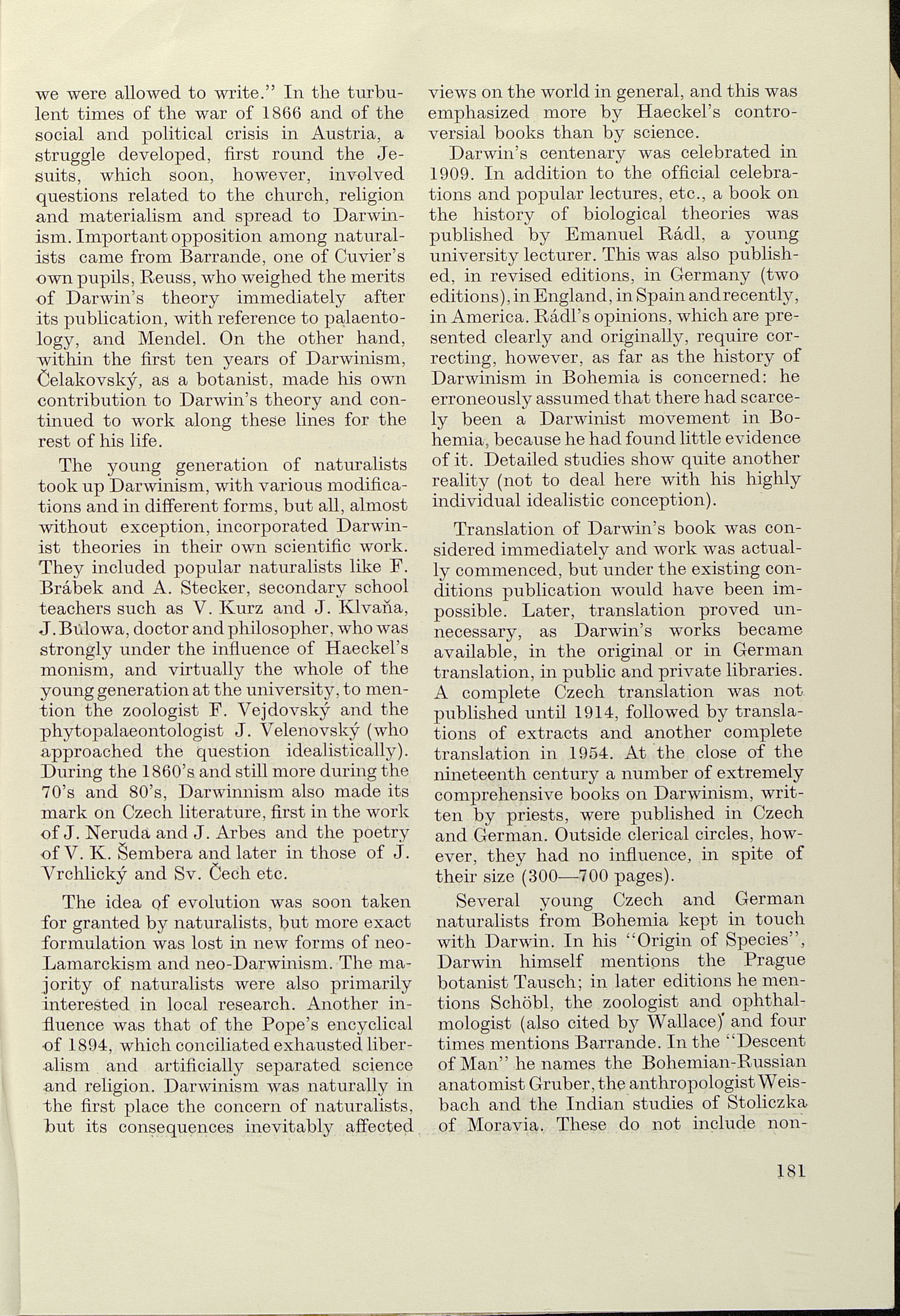 we were allowed to write." In the turbulent times of the war of 1866 and of the social and political crisis in Austria, a struggle developed, first round the Jesuits, which soon, however, involved questions related to the church, religion and materialism and spread to Darwinism. Important opposition among naturalists came from Barrande, one of Cuvier's own pupils, Reuss, who weighed the merits of Darwin's theory immediately after its publication, with reference to palaentology, and Mendel. On the other hand, within the first ten years of Darwinism, Čelakovský, as a botanist, made his own contribution to Darwin's theory and continued to work along these lines for the rest of his life.

The young generation of naturalists took up Darwinism, with various modifications and in different forms, but all, almost without exception, incorporated Darwinist theories in their own scientific work. They included popular naturalists like F. Brábek and A. Stecker, secondary school teachers such as V. Kurz and J. Klvaňa, J. Bulowa, doctor and philosopher, who was strongly under the influence of Haeckel's monism, and virtually the whole of the young generation at the university, to mention the zoologist F. Vejdovský and the phytopalaeontologist J. Velenovský (who approached the question idealistically). During the 1860's and still more during the 70's and 80's, Darwinnism also made its mark on Czech literature, first in the work of J. Neruda and J. Arbes and the poetry of V. K. Šembera and later in those of J. Vrchlický and Sv. Čech etc.

The idea of evolution was soon taken for granted by naturalists, but more exact formulation was lost in new forms of neo-Lamarckism and neo-Darwinism. The majority of naturalists were also primarily interested in local research. Another influence was that of the Pope's encyclical of 1894, which conciliated exhausted liberalism and artificially separated science and religion. Darwinism was naturally in the first place the concern of naturalists, but its consequences inevitably affected views on the world in general, and this was emphasized more by Haeckel's controversial books than by science.

Darwin's centenary was celebrated in 1909. In addition to the official celebrations and popular lectures, etc., a book on the history of biological theories was published by Emanuel Rádl, a young university lecturer. This was also published, in revised editions, in Germany (two editions), in England, in Spain and recently, in America. Rádl's opinions, which are presented clearly and originally, require correcting, however, as far as the history of Darwinism in Bohemia is concerned: he erroneously assumed that there had scarcely been a Darwinist movement in Bohemia, because he had found little evidence of it. Detailed studies show quite another reality (not to deal here with his highly individual idealistic conception).

Translation of Darwin's book was considered immediately and work was actually commenced, but under the existing conditions publication would have been impossible. Later, translation proved unnecessary, as Darwin's works became available, in the original or in German translation, in public and private libraries. A complete Czech translation was not published until 1914, followed by translations of extracts and another complete translation in 1954. At the close of the nineteenth century a number of extremely comprehensive books on Darwinism, written by priests, were published in Czech and German. Outside clerical circles, however, they had no influence, in spite of their size (300—700 pages).

Several young Czech and German naturalists from Bohemia kept in touch with Darwin. In his "Origin of Species", Darwin himself mentions the Prague botanist Tausch; in later editions he mentions Schöbl, the zoologist and ophthalmologist (also cited by Wallace) and four times mentions Barrande. In the "Descent of Man" he names the Bohemian-Russian anatomist Gruber, the anthropologist Weisbach and the Indian studies of Stoliczka of Moravia. These do not include non-

181